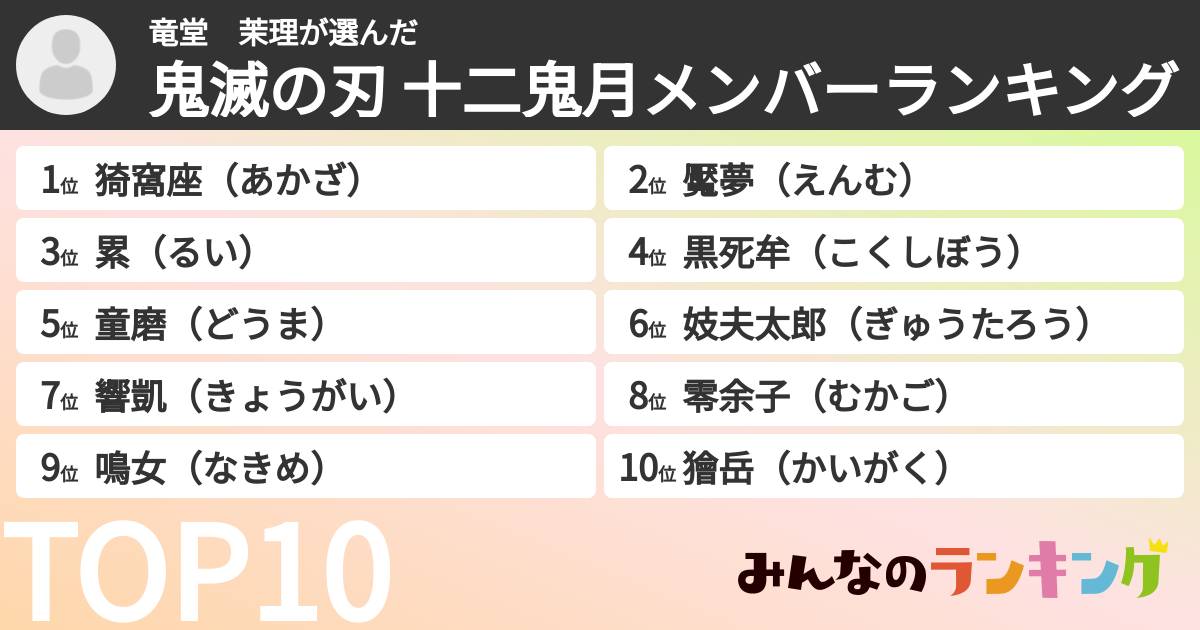 竜堂　茉理が選んだ
鬼滅の刃 十二鬼月メンバーランキング

1位 猗窩座（あかざ）
2位 魘夢（えんむ）
3位 累（るい）
4位 黒死牟（こくしぼう）
5位 童磨（どうま）
6位 妓夫太郎（ぎゅうたろう）
7位 響凱（きょうがい）
8位 零余子（むかご）
9位 鳴女（なきめ）
10位 獪岳（かいがく）

TOP10

みんなのランキング